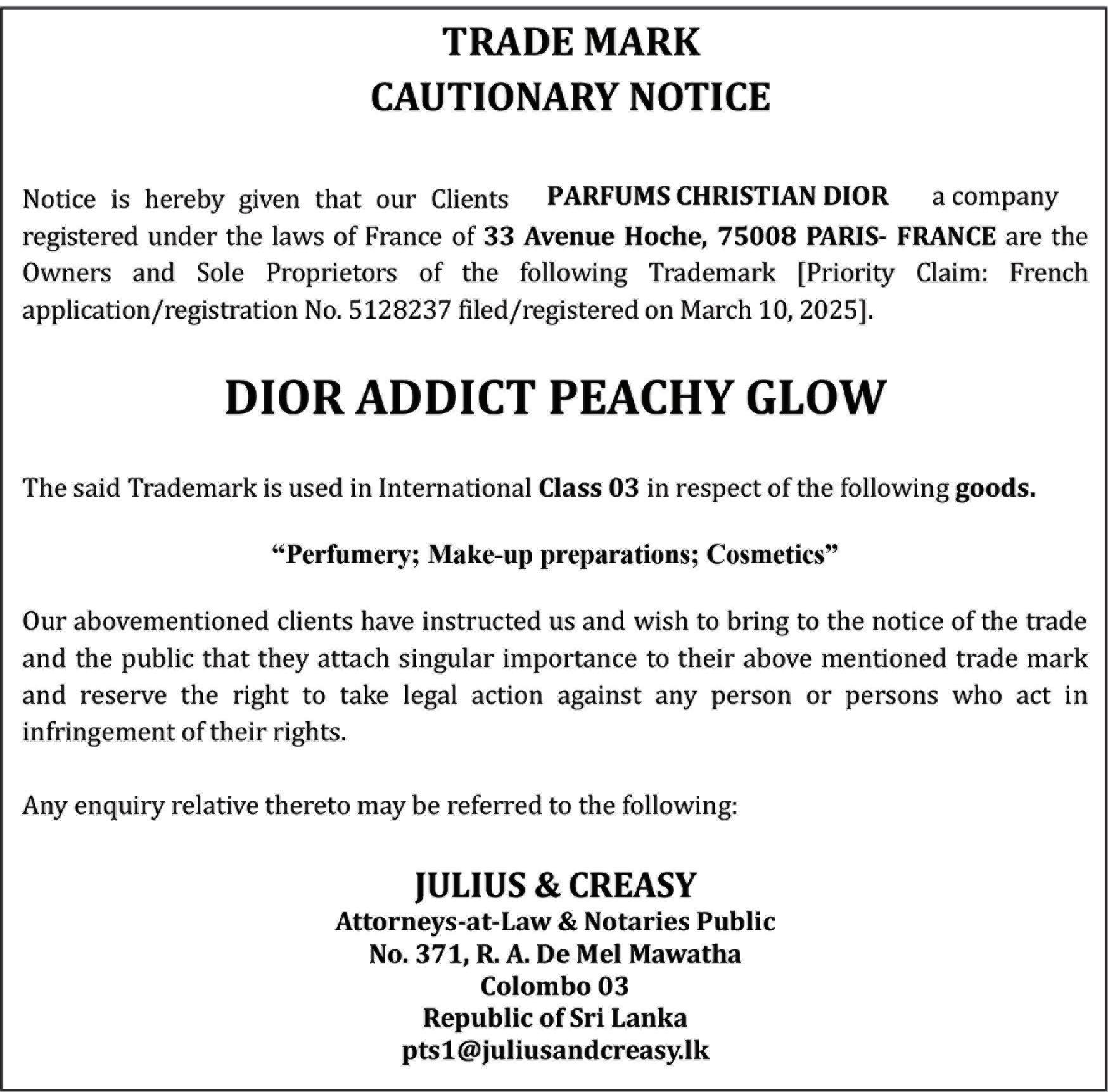 TRADE MARK
CAUTIONARY NOTICE

Notice is hereby given that our Clients PARFUMS CHRISTIAN DIOR a company registered under the laws of France of 33 Avenue Hoche, 75008 PARIS- FRANCE are the Owners and Sole Proprietors of the following Trademark [Priority Claim: French application/registration No. 5128237 filed/registered on March 10, 2025].

DIOR ADDICT PEACHY GLOW

The said Trademark is used in International Class 03 in respect of the following goods.

“Perfumery; Make-up preparations; Cosmetics”

Our abovementioned clients have instructed us and wish to bring to the notice of the trade and the public that they attach singular importance to their above mentioned trade mark and reserve the right to take legal action against any person or persons who act in infringement of their rights.

Any enquiry relative thereto may be referred to the following:

JULIUS & CREASY
Attorneys-at-Law & Notaries Public
No. 371, R. A. De Mel Mawatha
Colombo 03
Republic of Sri Lanka
pts1@juliusandcreasy.lk